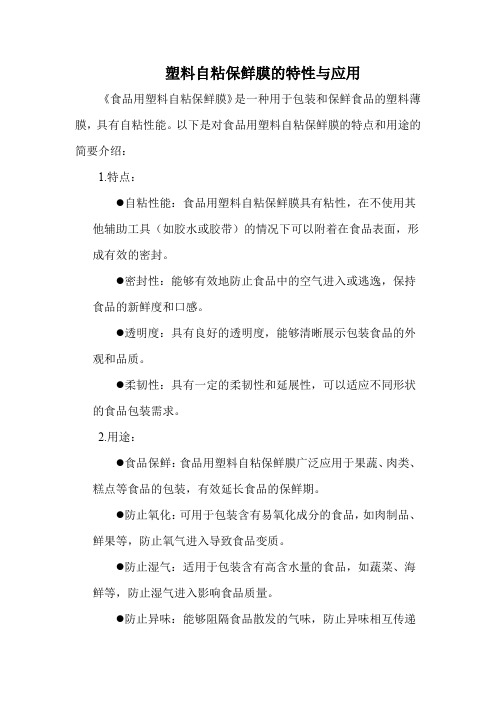 塑料自粘保鲜膜的特性与应用

《食品用塑料自粘保鲜膜》是一种用于包装和保鲜食品的塑料薄膜，具有自粘性能。以下是对食品用塑料自粘保鲜膜的特点和用途的简要介绍：

1.特点：

●自粘性能：食品用塑料自粘保鲜膜具有粘性，在不使用其他辅助工具（如胶水或胶带）的情况下可以附着在食品表面，形成有效的密封。

●密封性：能够有效地防止食品中的空气进入或逃逸，保持食品的新鲜度和口感。

●透明度：具有良好的透明度，能够清晰展示包装食品的外观和品质。

●柔韧性：具有一定的柔韧性和延展性，可以适应不同形状的食品包装需求。

2.用途：

●食品保鲜：食品用塑料自粘保鲜膜广泛应用于果蔬、肉类、糕点等食品的包装，有效延长食品的保鲜期。

●防止氧化：可用于包装含有易氧化成分的食品，如肉制品、鲜果等，防止氧气进入导致食品变质。

●防止湿气：适用于包装含有高含水量的食品，如蔬菜、海鲜等，防止湿气进入影响食品质量。

●防止异味：能够阻隔食品散发的气味，防止异味相互传递